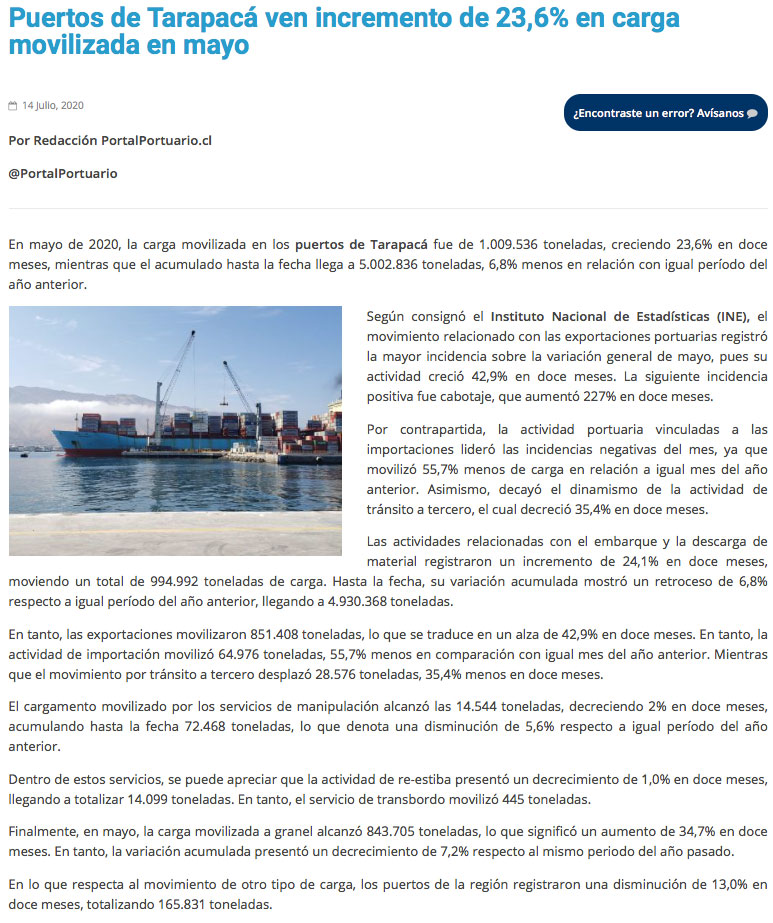 Puertos de Tarapacá ven incremento de 23,6% en carga movilizada en mayo

14 Julio, 2020

¿Encontraste un error? Avísanos

Por Redacción PortalPortuario.cl

@PortalPortuario

En mayo de 2020, la carga movilizada en los puertos de Tarapacá fue de 1.009.536 toneladas, creciendo 23,6% en doce meses, mientras que el acumulado hasta la fecha llega a 5.002.836 toneladas, 6,8% menos en relación con igual período del año anterior.

Según consignó el Instituto Nacional de Estadísticas (INE), el movimiento relacionado con las exportaciones portuarias registró la mayor incidencia sobre la variación general de mayo, pues su actividad creció 42,9% en doce meses. La siguiente incidencia positiva fue cabotaje, que aumentó 227% en doce meses.

Por contrapartida, la actividad portuaria vinculadas a las importaciones lideró las incidencias negativas del mes, ya que movilizó 55,7% menos de carga en relación a igual mes del año anterior. Asimismo, decayó el dinamismo de la actividad de tránsito a tercero, el cual decreció 35,4% en doce meses.

Las actividades relacionadas con el embarque y la descarga de material registraron un incremento de 24,1% en doce meses, moviendo un total de 994.992 toneladas de carga. Hasta la fecha, su variación acumulada mostró un retroceso de 6,8% respecto a igual período del año anterior, llegando a 4.930.368 toneladas.

En tanto, las exportaciones movilizaron 851.408 toneladas, lo que se traduce en un alza de 42,9% en doce meses. En tanto, la actividad de importación movilizó 64.976 toneladas, 55,7% menos en comparación con igual mes del año anterior. Mientras que el movimiento por tránsito a tercero desplazó 28.576 toneladas, 35,4% menos en doce meses.

El cargamento movilizado por los servicios de manipulación alcanzó las 14.544 toneladas, decreciendo 2% en doce meses, acumulando hasta la fecha 72.468 toneladas, lo que denota una disminución de 5,6% respecto a igual período del año anterior.

Dentro de estos servicios, se puede apreciar que la actividad de re-estiba presentó un decrecimiento de 1,0% en doce meses, llegando a totalizar 14.099 toneladas. En tanto, el servicio de transbordo movilizó 445 toneladas.

Finalmente, en mayo, la carga movilizada a granel alcanzó 843.705 toneladas, lo que significó un aumento de 34,7% en doce meses. En tanto, la variación acumulada presentó un decrecimiento de 7,2% respecto al mismo periodo del año pasado.

En lo que respecta al movimiento de otro tipo de carga, los puertos de la región registraron una disminución de 13,0% en doce meses, totalizando 165.831 toneladas.